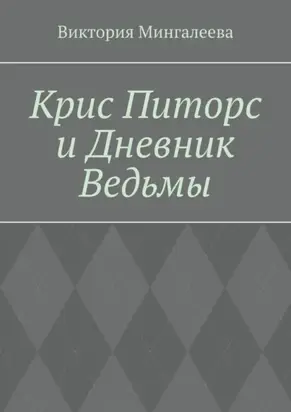 Виктория Мингалеева

Крис Питорс и Дневник Ведьмы